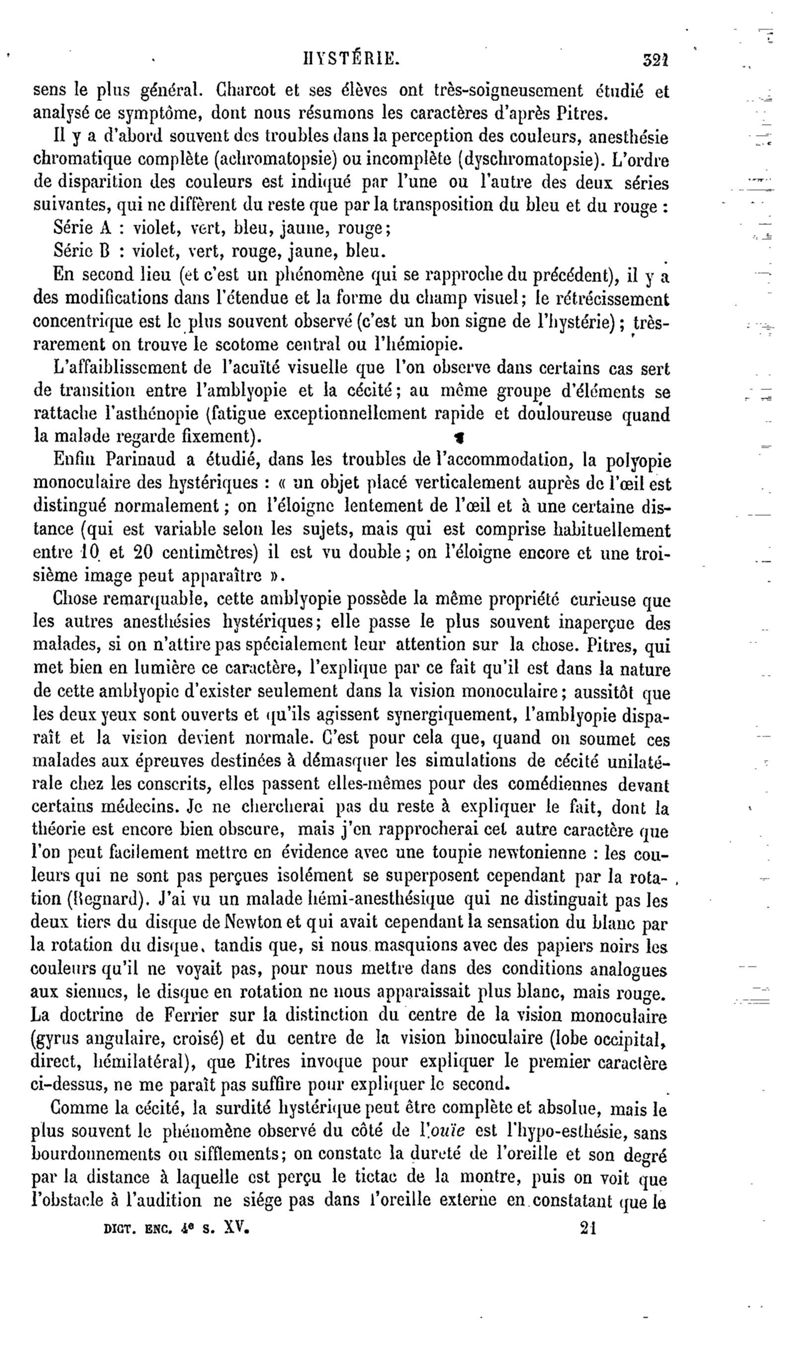 HYSTÉRIE. 321

sens le plus général. Charcot et ses élèves ont très-soigneusement étudié et analysé ce symptôme, dont nous résumons les caractères d'après Pitres.

Il y a d'abord souvent des troubles dans la perception des couleurs, anesthésie chromatique complète (achromatopsie) ou incomplète (dyschromatopsie). L'ordre de disparition des couleurs est indiqué par l'une ou l'autre des deux séries suivantes, qui ne diffèrent du reste que par la transposition du bleu et du rouge :

Série A : violet, vert, bleu, jaune, rouge;

Série B : violet, vert, rouge, jaune, bleu.

En second lieu (et c'est un phénomène qui se rapproche du précédent), il y a des modifications dans l'étendue et la forme du champ visuel; le rétrécissement concentrique est le plus souvent observé (c'est un bon signe de l'hystérie); très-rarement on trouve le scotome central ou l'hémiopie.

L'affaiblissement de l'acuïté visuelle que l'on observe dans certains cas sert de transition entre l'amblyopie et la cécité; au même groupe d'éléments se rattache l'asthénopie (fatigue exceptionnellement rapide et douloureuse quand la malade regarde fixement).

Enfin Parinaud a étudié, dans les troubles de l'accommodation, la polyopie monoculaire des hystériques : « un objet placé verticalement auprès de l'œil est distingué normalement; on l'éloigne lentement de l'œil et à une certaine distance (qui est variable selon les sujets, mais qui est comprise habituellement entre 10 et 20 centimètres) il est vu double; on l'éloigne encore et une troisième image peut apparaître ».

Chose remarquable, cette amblyopie possède la même propriété curieuse que les autres anesthésies hystériques; elle passe le plus souvent inaperçue des malades, si on n'attire pas spécialement leur attention sur la chose. Pitres, qui met bien en lumière ce caractère, l'explique par ce fait qu'il est dans la nature de cette amblyopie d'exister seulement dans la vision monoculaire; aussitôt que les deux yeux sont ouverts et qu'ils agissent synergiquement, l'amblyopie disparaît et la vision devient normale. C'est pour cela que, quand on soumet ces malades aux épreuves destinées à démasquer les simulations de cécité unilatérale chez les conscrits, elles passent elles-mêmes pour des comédiennes devant certains médecins. Je ne chercherai pas du reste à expliquer le fait, dont la théorie est encore bien obscure, mais j'en rapprocherai cet autre caractère que l'on peut facilement mettre en évidence avec une toupie newtonienne : les couleurs qui ne sont pas perçues isolément se superposent cependant par la rotation (Regnard). J'ai vu un malade hémi-anesthésique qui ne distinguait pas les deux tiers du disque de Newton et qui avait cependant la sensation du blanc par la rotation du disque, tandis que, si nous masquions avec des papiers noirs les couleurs qu'il ne voyait pas, pour nous mettre dans des conditions analogues aux siennes, le disque en rotation ne nous apparaissait plus blanc, mais rouge. La doctrine de Ferrier sur la distinction du centre de la vision monoculaire (gyrus angulaire, croisé) et du centre de la vision binoculaire (lobe occipital, direct, hémilatéral), que Pitres invoque pour expliquer le premier caractère ci-dessus, ne me paraît pas suffire pour expliquer le second.

Comme la cécité, la surdité hystérique peut être complète et absolue, mais le plus souvent le phénomène observé du côté de l'ouïe est l'hypo-esthésie, sans bourdonnements ou sifflements; on constate la dureté de l'oreille et son degré par la distance à laquelle est perçu le tictac de la montre, puis on voit que l'obstacle à l'audition ne siége pas dans l'oreille externe en constatant que le

DICT. ENC. 4e S. XV. 21